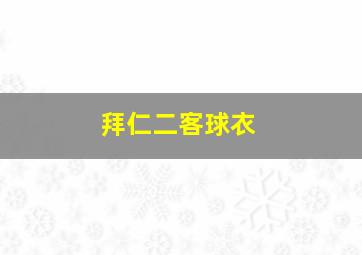 拜仁二客球衣